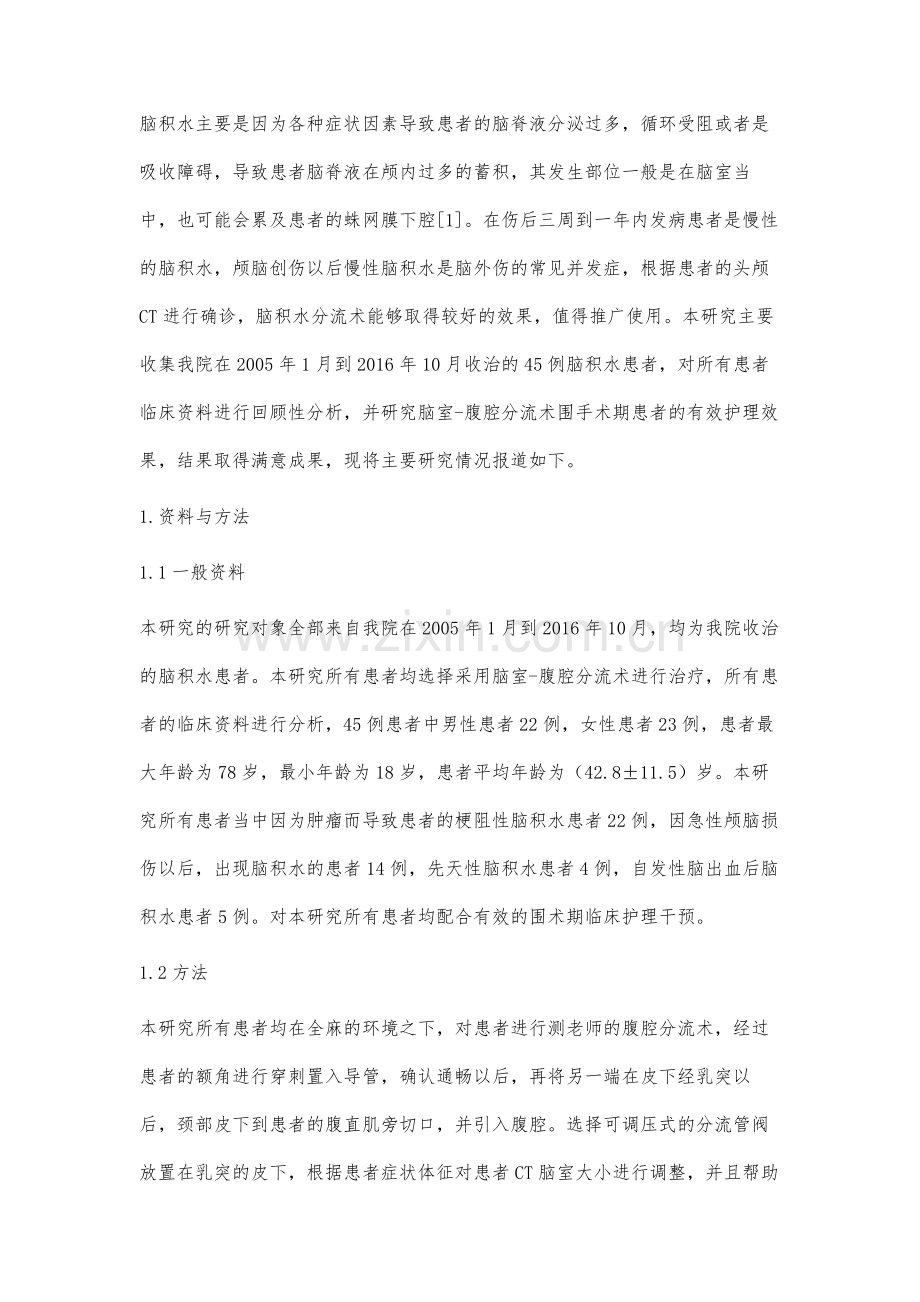 脑积水主要是因为各种症状因素导致患者的脑脊液分泌过多，循环受阻或者是吸收障碍，导致患者脑脊液在颅内过多的蓄积，其发生部位一般是在脑室当中，也可能会累及患者的蛛网膜下腔[1]。在伤后三周到一年内发病患者是慢性的脑积水，颅脑创伤以后慢性脑积水是脑外伤的常见并发症，根据患者的头颅CT进行确诊，脑积水分流术能够取得较好的效果，值得推广使用。本研究主要收集我院在2005年1月到2016年10月收治的45例脑积水患者，对所有患者临床资料进行回顾性分析，并研究脑室-腹腔分流术围手术期患者的有效护理效果，结果取得满意成果，现将主要研究情况报道如下。

1.资料与方法

1.1一般资料

本研究的研究对象全部来自我院在2005年1月到2016年10月，均为我院收治的脑积水患者。本研究所有患者均选择采用脑室-腹腔分流术进行治疗，所有患者的临床资料进行分析，45例患者中男性患者22例，女性患者23例，患者最大年龄为78岁，最小年龄为18岁，患者平均年龄为（42.8±11.5）岁。本研究所有患者当中因为肿瘤而导致患者的梗阻性脑积水患者22例，因急性颅脑损伤以后，出现脑积水的患者14例，先天性脑积水患者4例，自发性脑出血后脑积水患者5例。对本研究所有患者均配合有效的围术期临床护理干预。

1.2方法

本研究所有患者均在全麻的环境之下，对患者进行测老师的腹腔分流术，经过患者的额角进行穿刺置入导管，确认通畅以后，再将另一端在皮下经乳突以后，颈部皮下到患者的腹直肌旁切口，并引入腹腔。选择可调压式的分流管阀放置在乳突的皮下，根据患者症状体征对患者CT脑室大小进行调整，并且帮助

www.zixin.com.cn